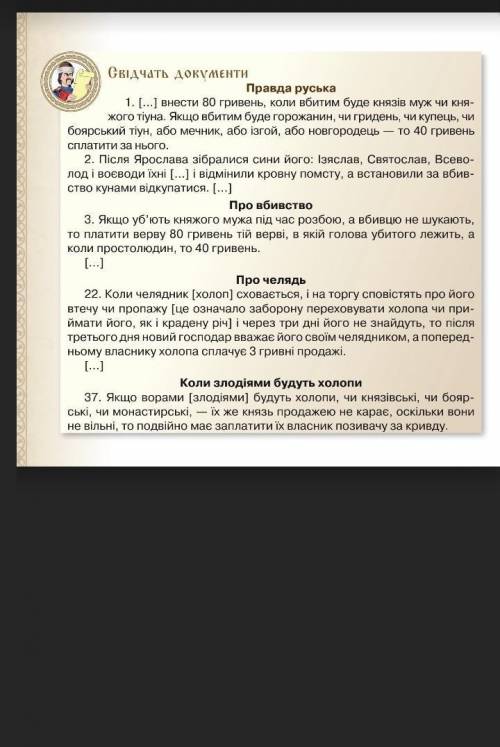 Свідчать документи

Правда руська

1. [...] внести 80 гривень, коли вбитим буде князів муж чи княжого тіуна. Якщо вбитим буде горожанин, чи гридень, чи купець, чи боярський тіун, або мечник, або ізгой, або новгородець — то 40 гривень сплатити за нього.

2. Після Ярослава зібралися сини його: Ізяслав, Святослав, Всеволод і воєводи їхні [...] і відмінили кровну помсту, а встановили за вбивство кунами відкупатися. [...]

Про вбивство

3. Якщо уб'ють княжого мужа під час розбою, а вбивцю не шукають, то платити верву 80 гривень тій верві, в якій голова убитого лежить, а коли простолюдин, то 40 гривень.

[...]

Про челядь

22. Коли челядник [холоп] сховається, і на торгу сповістять про його втечу чи пропажу [це означало заборону переховувати холопа чи приймати його, як і крадену річ] і через три дні його не знайдуть, то після третього дня новий господар вважає його своїм челядником, а попередньому власнику холопа сплачує 3 гривні продажі.

[...]

Коли злодіями будуть холопи

37. Якщо ворами [злодіями] будуть холопи, чи князівські, чи боярські, чи монастирські, — їх же князь продажею не карає, оскільки вони не вільні, то подвійно має заплатити їх власник позивачу за кривду.